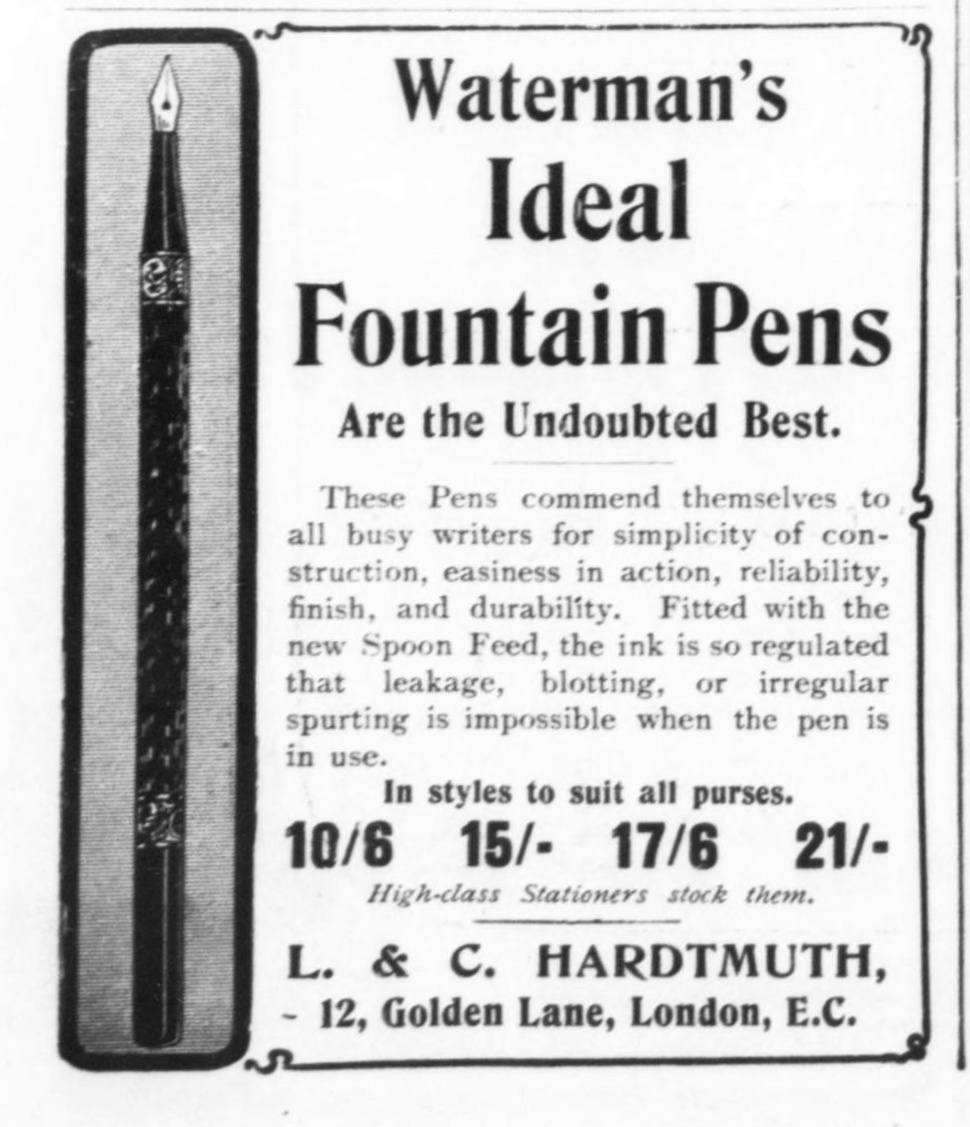 Waterman's
Ideal
Fountain Pens
Are the Undoubted Best.

These Pens commend themselves to all busy writers for simplicity of construction, easiness in action, reliability, finish, and durability. Fitted with the new Spoon Feed, the ink is so regulated that leakage, blotting, or irregular spurting is impossible when the pen is in use.

In styles to suit all purses.

10/6 15/- 17/6 21/-

High-class Stationers stock them.

L. & C. HARDTMUTH,
- 12, Golden Lane, London, E.C.